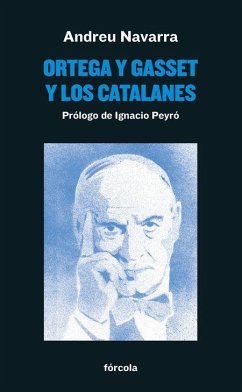 Andreu Navarra

ORTEGA Y GASSET
Y LOS CATALANES

Prólogo de Ignacio Peyró

fórcola